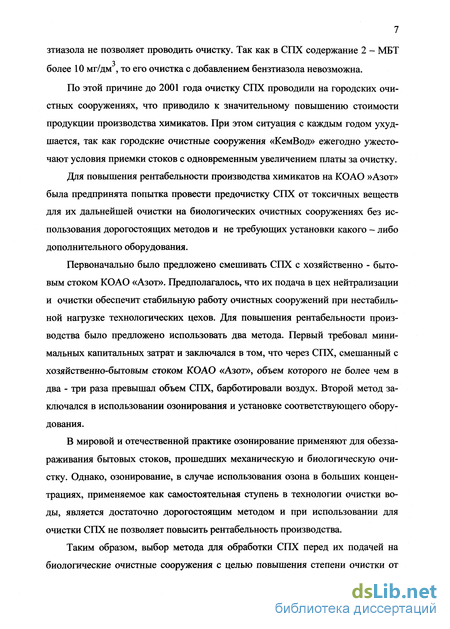 7

зтиазола не позволяет проводить очистку. Так как в СПХ содержание 2 – МБТ более 10 мг/дм$^3$, то его очистка с добавлением бензтиазола невозможна.

По этой причине до 2001 года очистку СПХ проводили на городских очистных сооружениях, что приводило к значительному повышению стоимости продукции производства химикатов. При этом ситуация с каждым годом ухудшается, так как городские очистные сооружения «КемВод» ежегодно ужесточают условия приемки стоков с одновременным увеличением платы за очистку.

Для повышения рентабельности производства химикатов на КОАО »Азот» была предпринята попытка провести предочистку СПХ от токсичных веществ для их дальнейшей очистки на биологических очистных сооружениях без использования дорогостоящих методов и не требующих установки какого – либо дополнительного оборудования.

Первоначально было предложено смешивать СПХ с хозяйственно - бытовым стоком КОАО «Азот». Предполагалось, что их подача в цех нейтрализации и очистки обеспечит стабильную работу очистных сооружений при нестабильной нагрузке технологических цехов. Для повышения рентабельности производства было предложено использовать два метода. Первый требовал минимальных капитальных затрат и заключался в том, что через СПХ, смешанный с хозяйственно-бытовым стоком КОАО «Азот», объем которого не более чем в два - три раза превышал объем СПХ, барботировали воздух. Второй метод заключался в использовании озонирования и установке соответствующего оборудования.

В мировой и отечественной практике озонирование применяют для обеззараживания бытовых стоков, прошедших механическую и биологическую очистку. Однако, озонирование, в случае использования озона в больших концентрациях, применяемое как самостоятельная ступень в технологии очистки воды, является достаточно дорогостоящим методом и при использовании для очистки СПХ не позволяет повысить рентабельность производства.

Таким образом, выбор метода для обработки СПХ перед их подачей на биологические очистные сооружения с целью повышения степени очистки от

dsLib.net
библиотека диссертаций